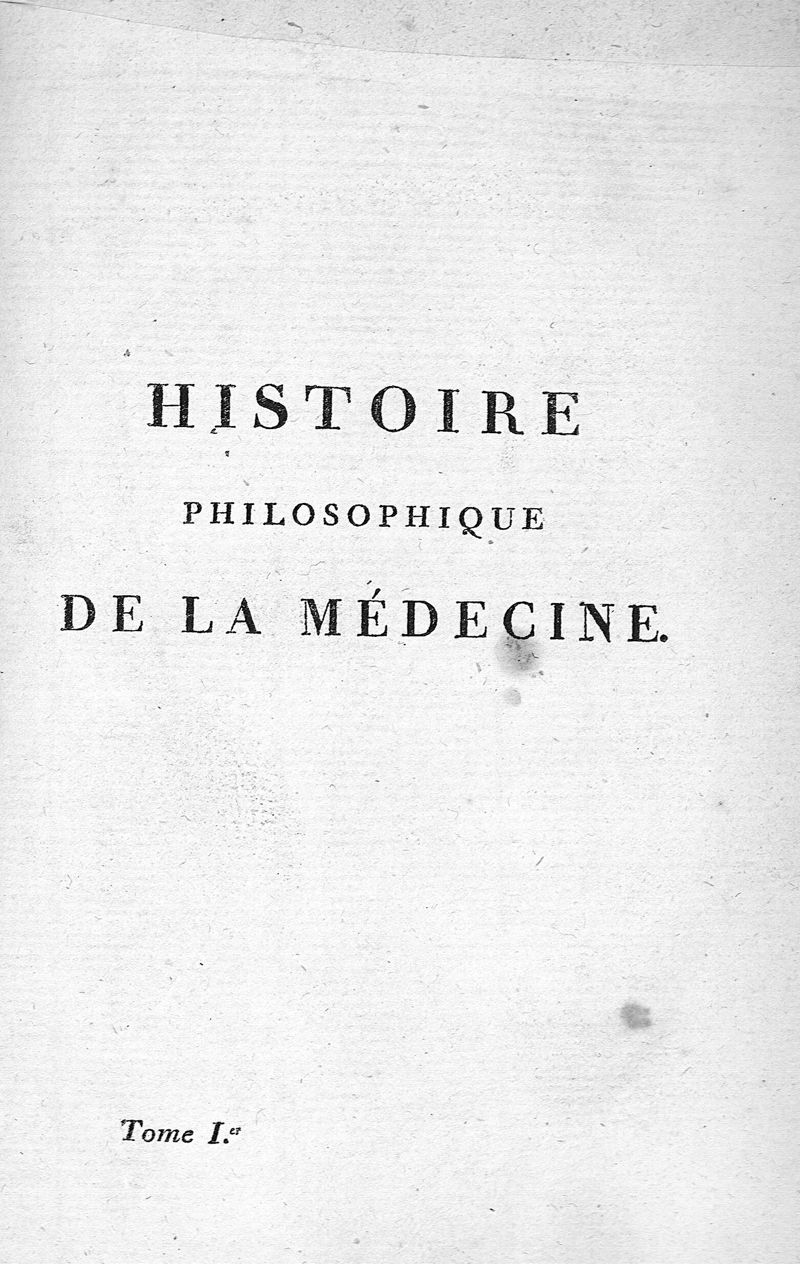 HISTOIRE

PHILOSOPHIQUE

DE LA MÉDECINE.

Tome I.er